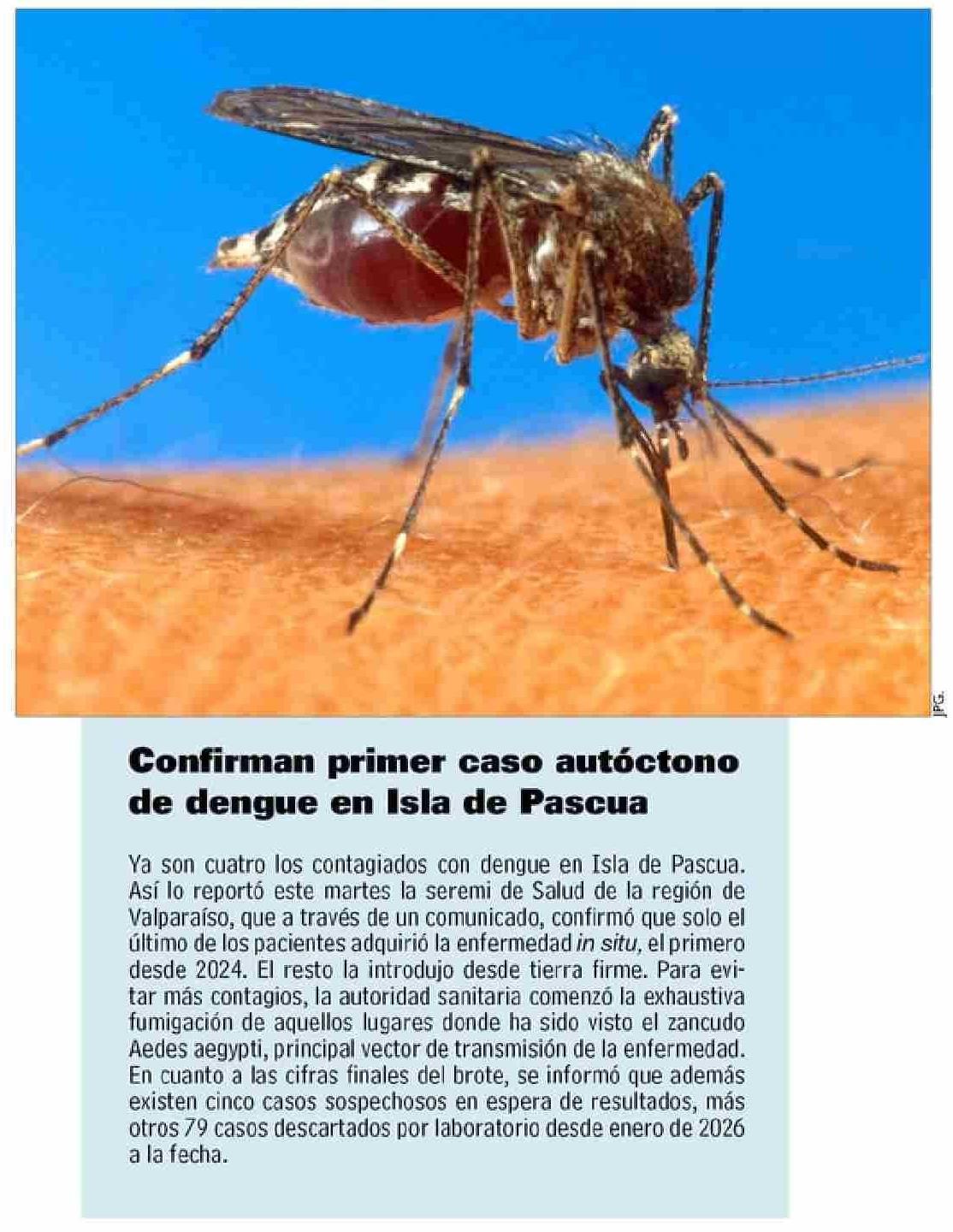 JPG.

Confirman primer caso autóctono de dengue en Isla de Pascua

Ya son cuatro los contagiados con dengue en Isla de Pascua. Así lo reportó este martes la seremi de Salud de la región de Valparaíso, que a través de un comunicado, confirmó que solo el último de los pacientes adquirió la enfermedad in situ, el primero desde 2024. El resto la introdujo desde tierra firme. Para evitar más contagios, la autoridad sanitaria comenzó la exhaustiva fumigación de aquellos lugares donde ha sido visto el zancudo Aedes aegypti, principal vector de transmisión de la enfermedad. En cuanto a las cifras finales del brote, se informó que además existen cinco casos sospechosos en espera de resultados, más otros 79 casos descartados por laboratorio desde enero de 2026 a la fecha.